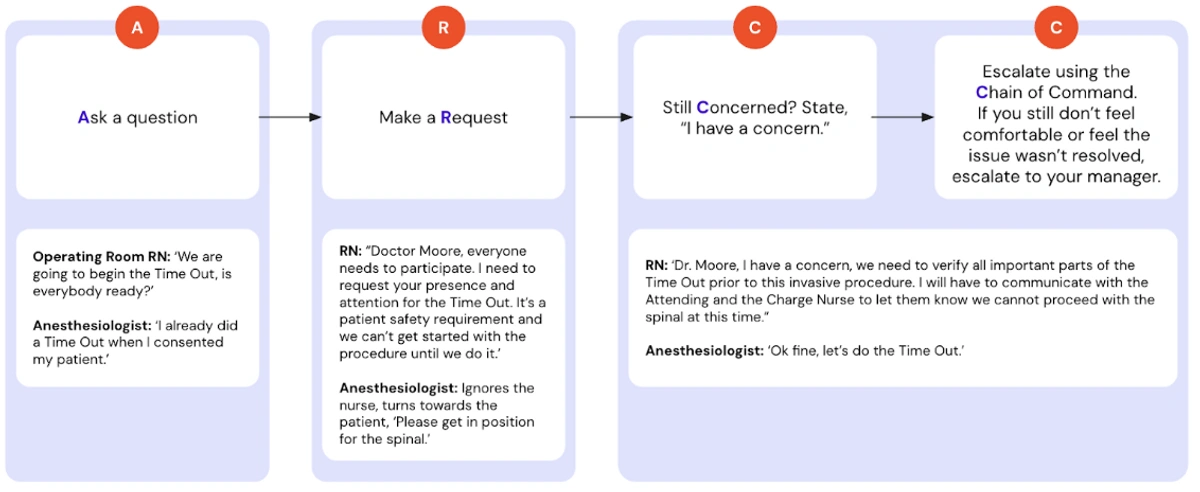 A

Ask a question

Operating Room RN: 'We are going to begin the Time Out, is everybody ready?'

Anesthesiologist: 'I already did a Time Out when I consented my patient.'

R

Make a Request

RN: "Doctor Moore, everyone needs to participate. I need to request your presence and attention for the Time Out. It's a patient safety requirement and we can't get started with the procedure until we do it.'

Anesthesiologist: Ignores the nurse, turns towards the patient, 'Please get in position for the spinal.'

C

Still Concerned? State, "I have a concern."

C

Escalate using the Chain of Command. If you still don't feel comfortable or feel the issue wasn't resolved, escalate to your manager.

RN: 'Dr. Moore, I have a concern, we need to verify all important parts of the Time Out prior to this invasive procedure. I will have to communicate with the Attending and the Charge Nurse to let them know we cannot proceed with the spinal at this time."

Anesthesiologist: 'Ok fine, let's do the Time Out.'